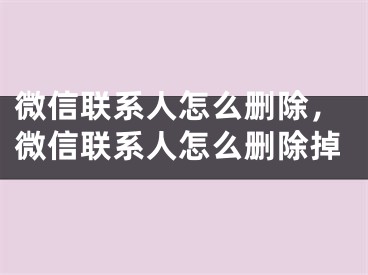 微信联系人怎么删除，微信联系人怎么删除掉